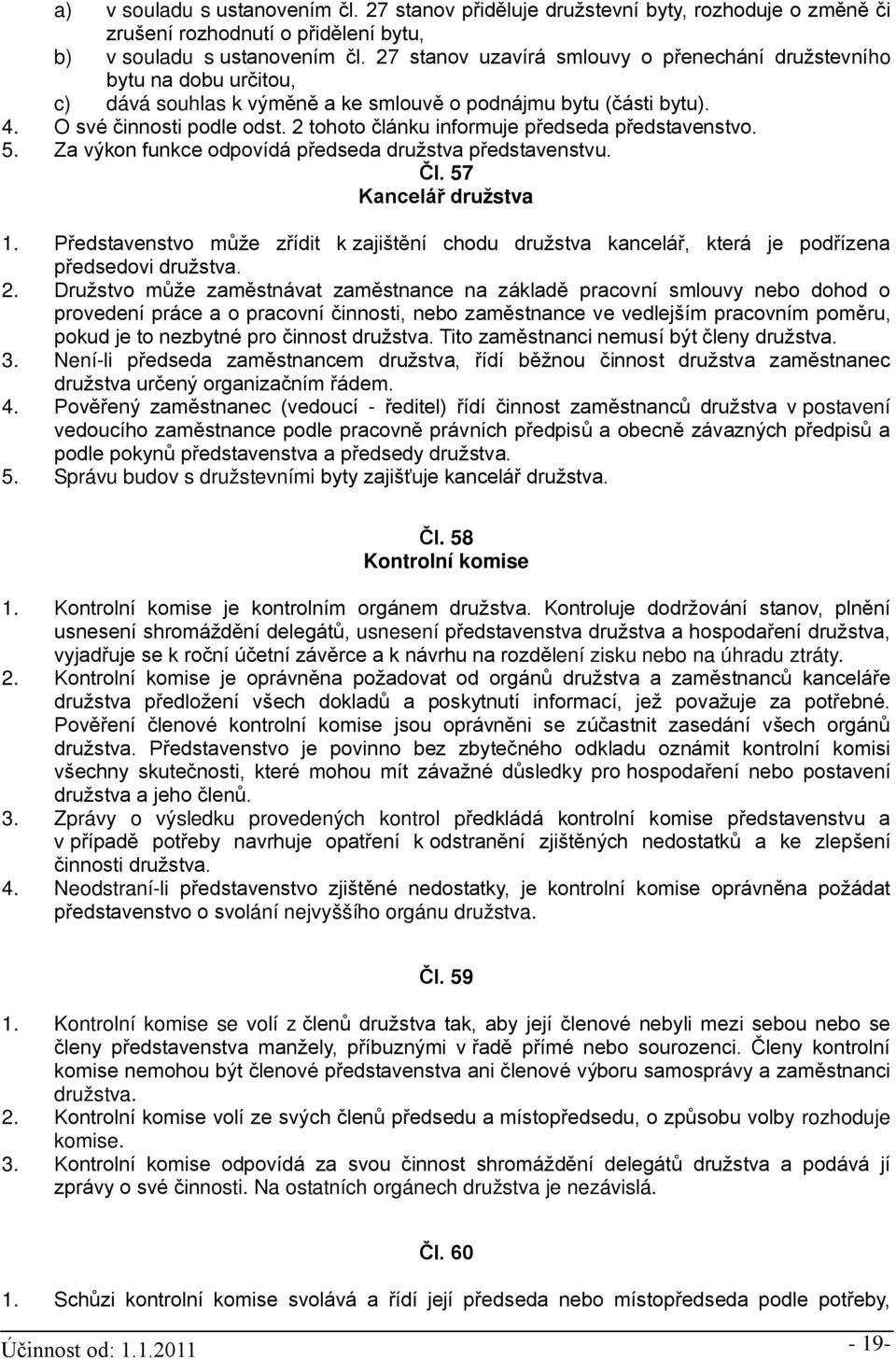 a) v souladu s ustanovením čl. 27 stanov přiděluje družstevní byty, rozhoduje o změně či zrušení rozhodnutí o přidělení bytu,
b) v souladu s ustanovením čl. 27 stanov uzavírá smlouvy o přenechání družstevního bytu na dobu určitou,
c) dává souhlas k výměně a ke smlouvě o podnájmu bytu (části bytu).
4. O své činnosti podle odst. 2 tohoto článku informuje předseda představenstvo.
5. Za výkon funkce odpovídá předseda družstva představenstvu.

Čl. 57
Kancelář družstva

1. Představenstvo může zřídit k zajištění chodu družstva kancelář, která je podřízena předsedovi družstva.
2. Družstvo může zaměstnávat zaměstnance na základě pracovní smlouvy nebo dohod o provedení práce a o pracovní činnosti, nebo zaměstnance ve vedlejším pracovním poměru, pokud je to nezbytné pro činnost družstva. Tito zaměstnanci nemusí být členy družstva.
3. Není-li předseda zaměstnancem družstva, řídí běžnou činnost družstva zaměstnanec družstva určený organizačním řádem.
4. Pověřený zaměstnanec (vedoucí - ředitel) řídí činnost zaměstnanců družstva v postavení vedoucího zaměstnance podle pracovně právních předpisů a obecně závazných předpisů a podle pokynů představenstva a předsedy družstva.
5. Správu budov s družstevními byty zajišťuje kancelář družstva.

Čl. 58
Kontrolní komise

1. Kontrolní komise je kontrolním orgánem družstva. Kontroluje dodržování stanov, plnění usnesení shromáždění delegátů, usnesení představenstva družstva a hospodaření družstva, vyjadřuje se k roční účetní závěrce a k návrhu na rozdělení zisku nebo na úhradu ztráty.
2. Kontrolní komise je oprávněna požadovat od orgánů družstva a zaměstnanců kanceláře družstva předložení všech dokladů a poskytnutí informací, jež považuje za potřebné. Pověření členové kontrolní komise jsou oprávněni se zúčastnit zasedání všech orgánů družstva. Představenstvo je povinno bez zbytečného odkladu oznámit kontrolní komisi všechny skutečnosti, které mohou mít závažné důsledky pro hospodaření nebo postavení družstva a jeho členů.
3. Zprávy o výsledku provedených kontrol předkládá kontrolní komise představenstvu a v případě potřeby navrhuje opatření k odstranění zjištěných nedostatků a ke zlepšení činnosti družstva.
4. Neodstraní-li představenstvo zjištěné nedostatky, je kontrolní komise oprávněna požádat představenstvo o svolání nejvyššího orgánu družstva.

Čl. 59

1. Kontrolní komise se volí z členů družstva tak, aby její členové nebyli mezi sebou nebo se členy představenstva manžely, příbuznými v řadě přímé nebo sourozenci. Členy kontrolní komise nemohou být členové představenstva ani členové výboru samosprávy a zaměstnanci družstva.
2. Kontrolní komise volí ze svých členů předsedu a místopředsedu, o způsobu volby rozhoduje komise.
3. Kontrolní komise odpovídá za svou činnost shromáždění delegátů družstva a podává jí zprávy o své činnosti. Na ostatních orgánech družstva je nezávislá.

Čl. 60

1. Schůzi kontrolní komise svolává a řídí její předseda nebo místopředseda podle potřeby,

Účinnost od: 1.1.2011
- 19-